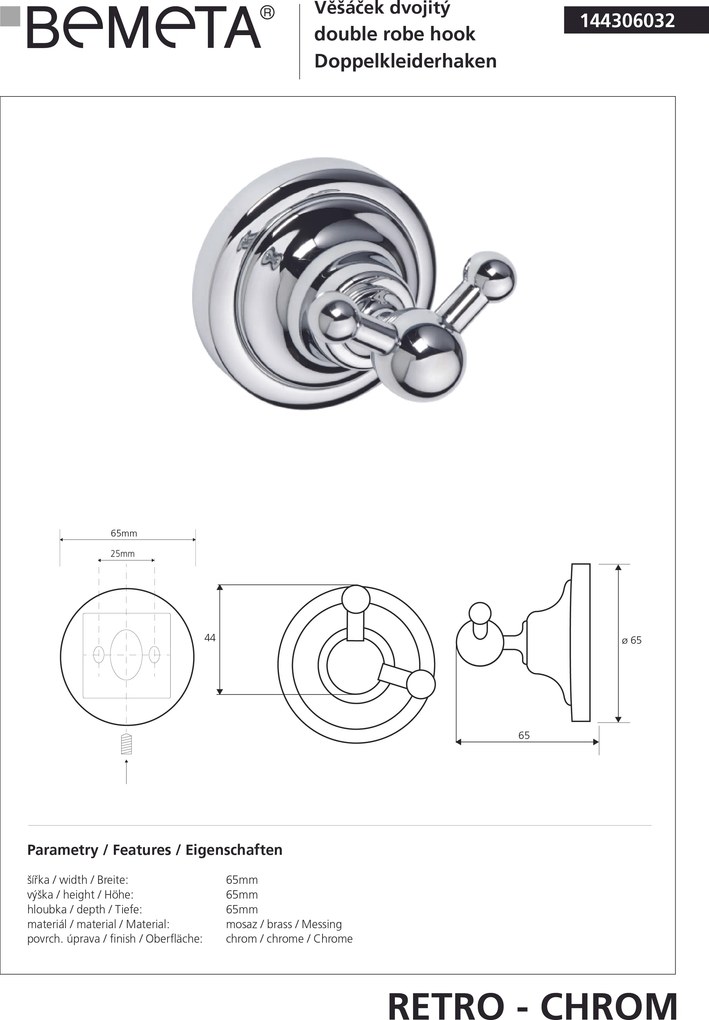 BEMETA®

Věšáček dvojitý
double robe hook
Doppelkleiderhaken

144306032

65mm
25mm

44

ø 65

65

Parametry / Features / Eigenschaften

| | |
|---|---|
| šířka / width / Breite: | 65mm |
| výška / height / Höhe: | 65mm |
| hloubka / depth / Tiefe: | 65mm |
| materiál / material / Material: | mosaz / brass / Messing |
| povrch. úprava / finish / Oberfläche: | chrom / chrome / Chrome |

RETRO - CHROM